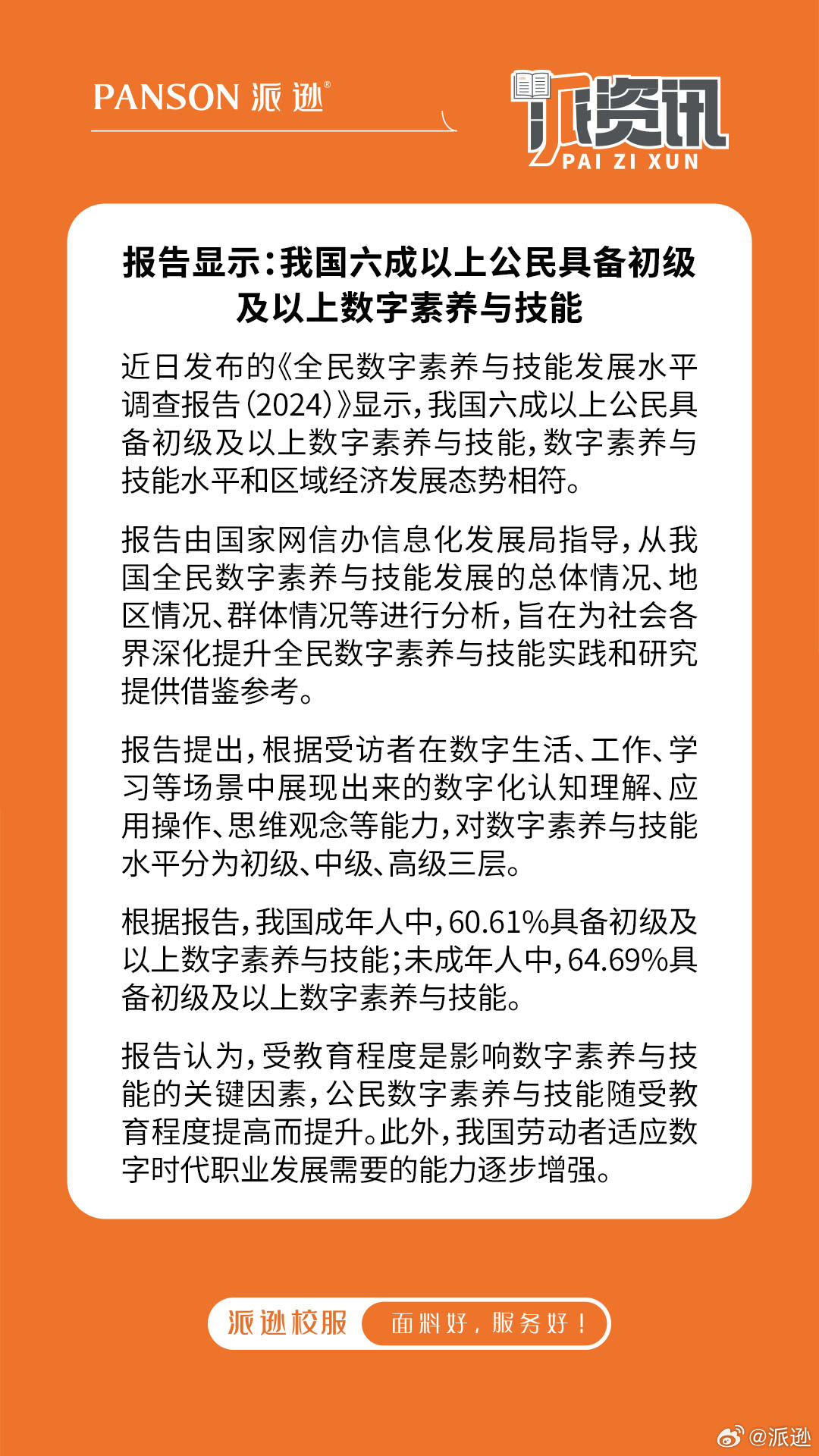 PANSON 派逊®

派资讯
PAI ZI XUN

报告显示：我国六成以上公民具备初级及以上数字素养与技能

近日发布的《全民数字素养与技能发展水平调查报告（2024）》显示，我国六成以上公民具备初级及以上数字素养与技能，数字素养与技能水平和区域经济发展态势相符。

报告由国家网信办信息化发展局指导，从我国全民数字素养与技能发展的总体情况、地区情况、群体情况等进行分析，旨在为社会各界深化提升全民数字素养与技能实践和研究提供借鉴参考。

报告提出，根据受访者在数字生活、工作、学习等场景中展现出来的数字化认知理解、应用操作、思维观念等能力，对数字素养与技能水平分为初级、中级、高级三层。

根据报告，我国成年人中，60.61%具备初级及以上数字素养与技能；未成年人中，64.69%具备初级及以上数字素养与技能。

报告认为，受教育程度是影响数字素养与技能的关键因素，公民数字素养与技能随受教育程度提高而提升。此外，我国劳动者适应数字时代职业发展需要的能力逐步增强。

派逊校服 面料好，服务好！

@派逊